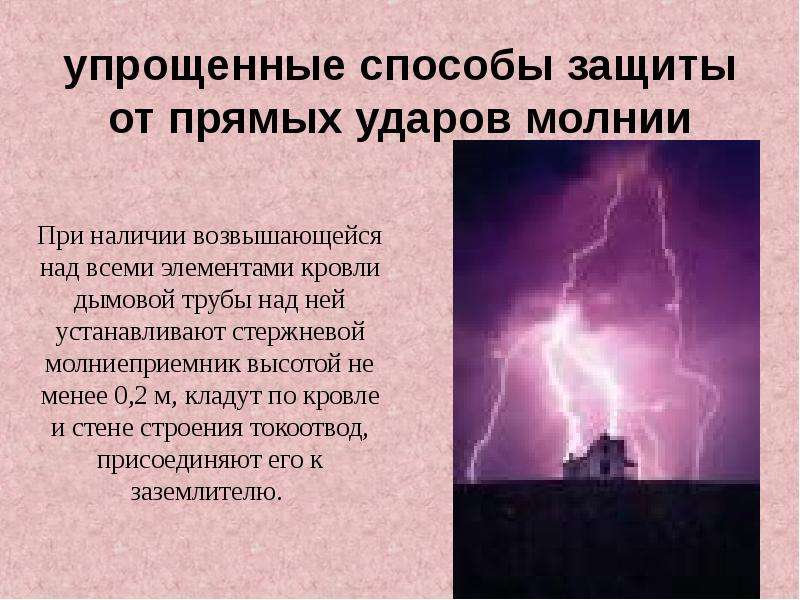 упрощенные способы защиты от прямых ударов молнии

При наличии возвышающейся над всеми элементами кровли дымовой трубы над ней устанавливают стержневой молниеприемник высотой не менее 0,2 м, кладут по кровле и стене строения токоотвод, присоединяют его к заземлителю.